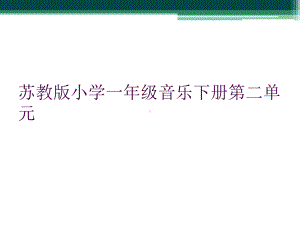 苏教版小学一年级音乐下册第二单元